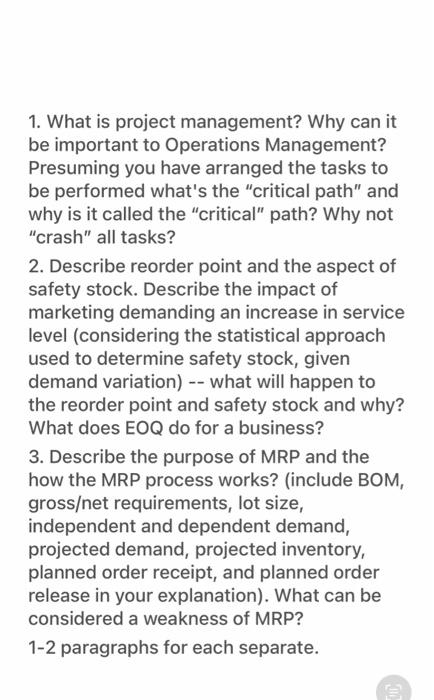 1. What is project management? Why can it be important to Operations Management? Presuming you have arranged the tasks to be performed what's the "critical path" and why is it called the "critical" path? Why not "crash" all tasks?

2. Describe reorder point and the aspect of safety stock. Describe the impact of marketing demanding an increase in service level (considering the statistical approach used to determine safety stock, given demand variation) -- what will happen to the reorder point and safety stock and why? What does EOQ do for a business?

3. Describe the purpose of MRP and the how the MRP process works? (include BOM, gross/net requirements, lot size, independent and dependent demand, projected demand, projected inventory, planned order receipt, and planned order release in your explanation). What can be considered a weakness of MRP?

1-2 paragraphs for each separate.